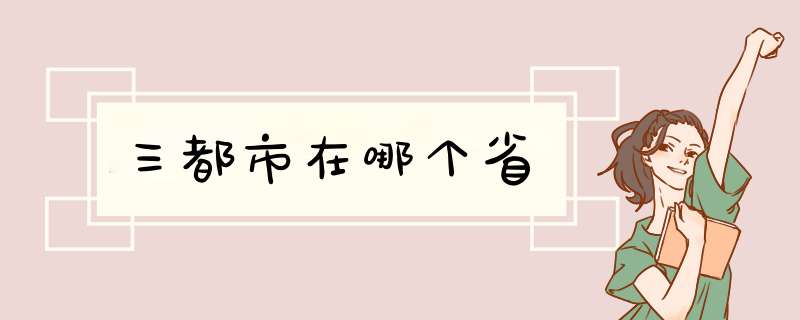 三都市在哪个省